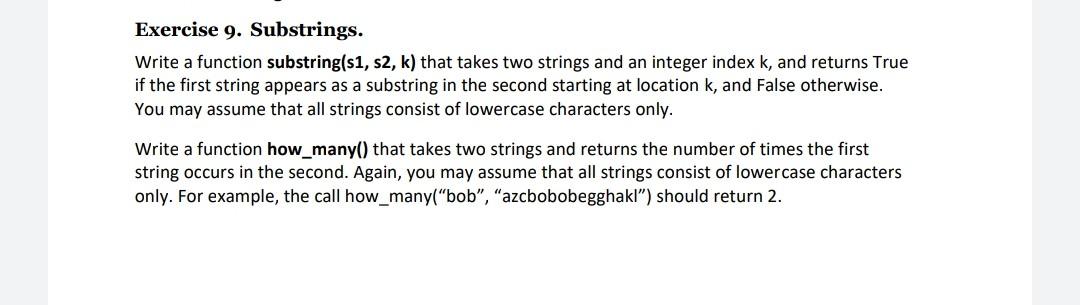 Exercise 9. Substrings.

Write a function substring(s1, s2, k) that takes two strings and an integer index k, and returns True if the first string appears as a substring in the second starting at location k, and False otherwise. You may assume that all strings consist of lowercase characters only.

Write a function how_many() that takes two strings and returns the number of times the first string occurs in the second. Again, you may assume that all strings consist of lowercase characters only. For example, the call how_many("bob", "azcbobobegghakl") should return 2.